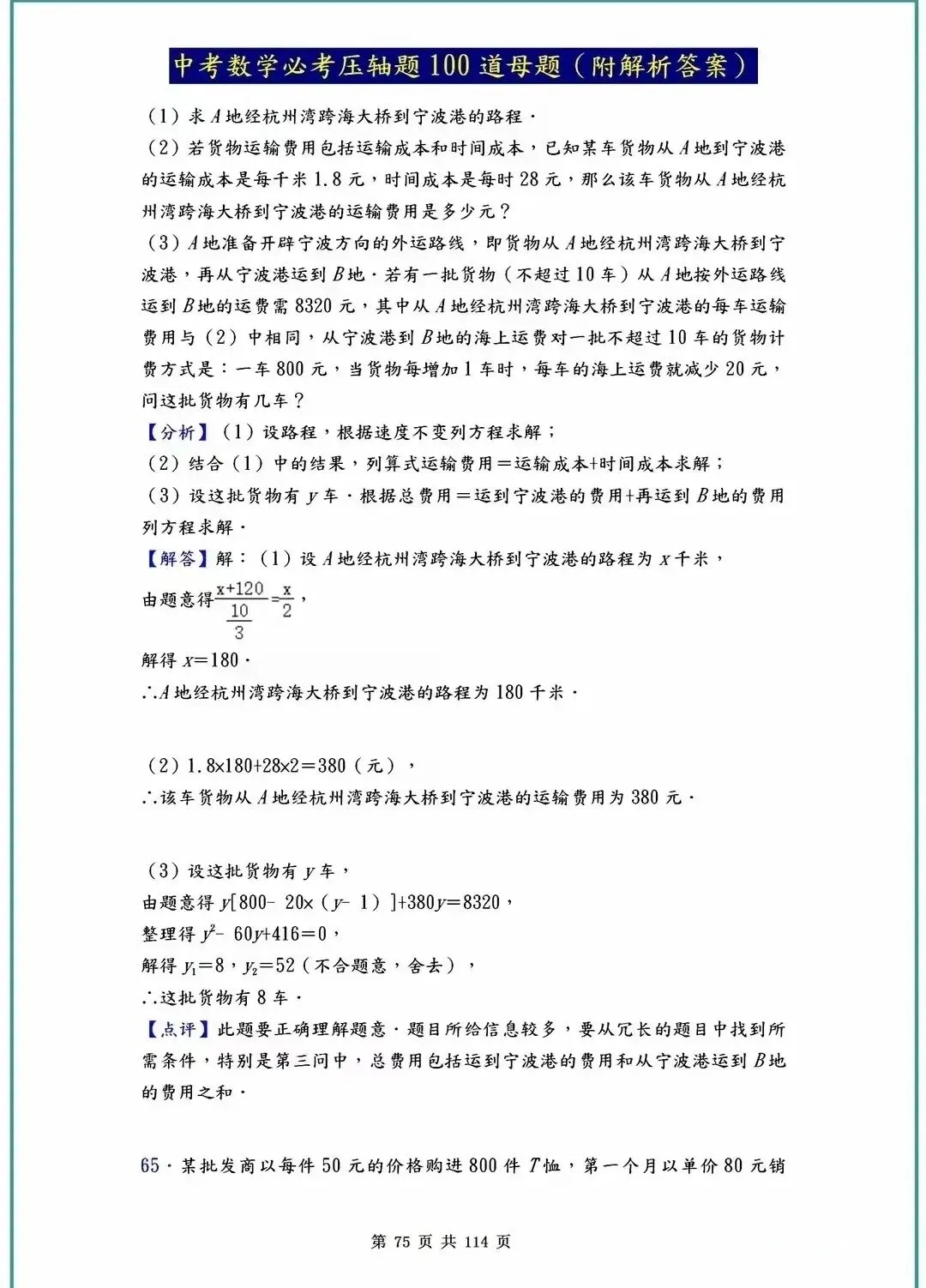 中考数学必考压轴题100道母题（附解析答案）

（1）求 $A$ 地经杭州湾跨海大桥到宁波港的路程．

（2）若货物运输费用包括运输成本和时间成本，已知某车货物从 $A$ 地到宁波港的运输成本是每千米 1.8 元，时间成本是每时 28 元，那么该车货物从 $A$ 地经杭州湾跨海大桥到宁波港的运输费用是多少元？

（3）$A$ 地准备开辟宁波方向的外运路线，即货物从 $A$ 地经杭州湾跨海大桥到宁波港，再从宁波港运到 $B$ 地．若有一批货物（不超过 10 车）从 $A$ 地按外运路线运到 $B$ 地的运费需 8320 元，其中从 $A$ 地经杭州湾跨海大桥到宁波港的每车运输费用与（2）中相同，从宁波港到 $B$ 地的海上运费对一批不超过 10 车的货物计费方式是：一车 800 元，当货物每增加 1 车时，每车的海上运费就减少 20 元，问这批货物有几车？

【分析】（1）设路程，根据速度不变列方程求解；

（2）结合（1）中的结果，列算式运输费用＝运输成本+时间成本求解；

（3）设这批货物有 $y$ 车．根据总费用＝运到宁波港的费用+再运到 $B$ 地的费用列方程求解．

【解答】解：（1）设 $A$ 地经杭州湾跨海大桥到宁波港的路程为 $x$ 千米，

由题意得 $\frac{x+120}{\frac{10}{3}}=\frac{x}{2}$，

解得 $x=180$．

∴$A$ 地经杭州湾跨海大桥到宁波港的路程为 180 千米．

（2）$1.8\times180+28\times2=380$（元），

∴该车货物从 $A$ 地经杭州湾跨海大桥到宁波港的运输费用为 380 元．

（3）设这批货物有 $y$ 车，

由题意得 $y[800-20\times(y-1)]+380y=8320$，

整理得 $y^2-60y+416=0$，

解得 $y_1=8$，$y_2=52$（不合题意，舍去），

∴这批货物有 8 车．

【点评】此题要正确理解题意．题目所给信息较多，要从冗长的题目中找到所需条件，特别是第三问中，总费用包括运到宁波港的费用和从宁波港运到 $B$ 地的费用之和．

65．某批发商以每件 50 元的价格购进 800 件 $T$ 恤，第一个月以单价 80 元销

第 75 页 共 114 页